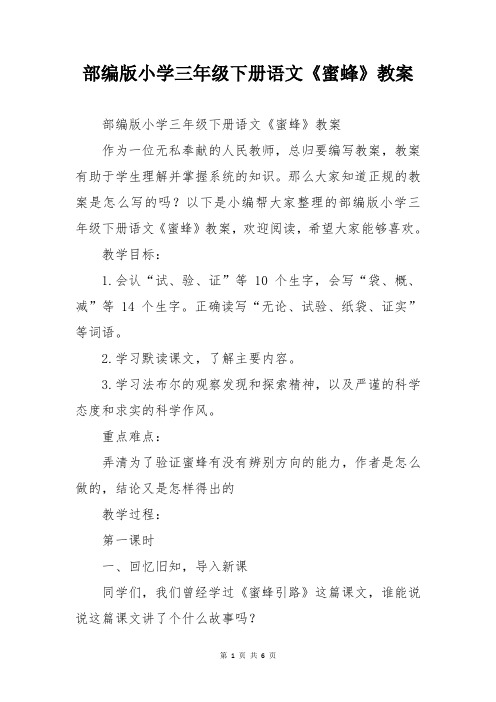 部编版小学三年级下册语文《蜜蜂》教案

部编版小学三年级下册语文《蜜蜂》教案

作为一位无私奉献的人民教师，总归要编写教案，教案有助于学生理解并掌握系统的知识。那么大家知道正规的教案是怎么写的吗？以下是小编帮大家整理的部编版小学三年级下册语文《蜜蜂》教案，欢迎阅读，希望大家能够喜欢。

教学目标：

1.会认“试、验、证”等 10 个生字，会写“袋、概、减”等 14 个生字。正确读写“无论、试验、纸袋、证实”等词语。

2.学习默读课文，了解主要内容。

3.学习法布尔的观察发现和探索精神，以及严谨的科学态度和求实的科学作风。

重点难点：

弄清为了验证蜜蜂有没有辨别方向的能力，作者是怎么做的，结论又是怎样得出的

教学过程：

第一课时

一、回忆旧知，导入新课

同学们，我们曾经学过《蜜蜂引路》这篇课文，谁能说说这篇课文讲了个什么故事吗？

第 1 页 共 6 页